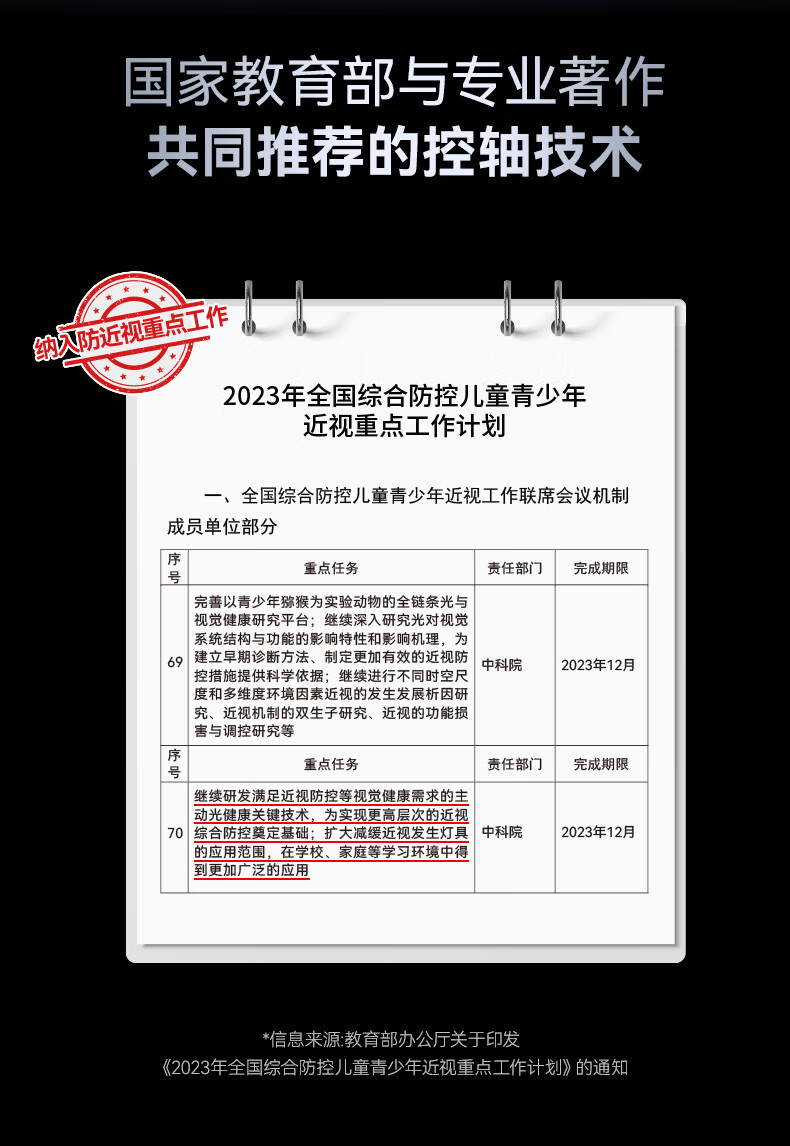 国家教育部与专业著作
共同推荐的控轴技术

纳入防近视重点工作

2023年全国综合防控儿童青少年
近视重点工作计划

一、全国综合防控儿童青少年近视工作联席会议机制成员单位部分

| 序号 | 重点任务 | 责任部门 | 完成期限 |
|---|---|---|---|
| 69 | 完善以青少年猕猴为实验动物的全链条光与视觉健康研究平台；继续深入研究光对视觉系统结构与功能的影响特性和影响机理，为建立早期诊断方法、制定更加有效的近视防控措施提供科学依据；继续进行不同时空尺度和多维度环境因素近视的发生发展析因研究、近视机制的双生子研究、近视的功能损害与调控研究等 | 中科院 | 2023年12月 |
| 序号 | 重点任务 | 责任部门 | 完成期限 |
| 70 | 继续研发满足近视防控等视觉健康需求的主动光健康关键技术，为实现更高层次的近视综合防控奠定基础；扩大减缓近视发生灯具的应用范围，在学校、家庭等学习环境中得到更加广泛的应用 | 中科院 | 2023年12月 |

*信息来源:教育部办公厅关于印发
《2023年全国综合防控儿童青少年近视重点工作计划》的通知